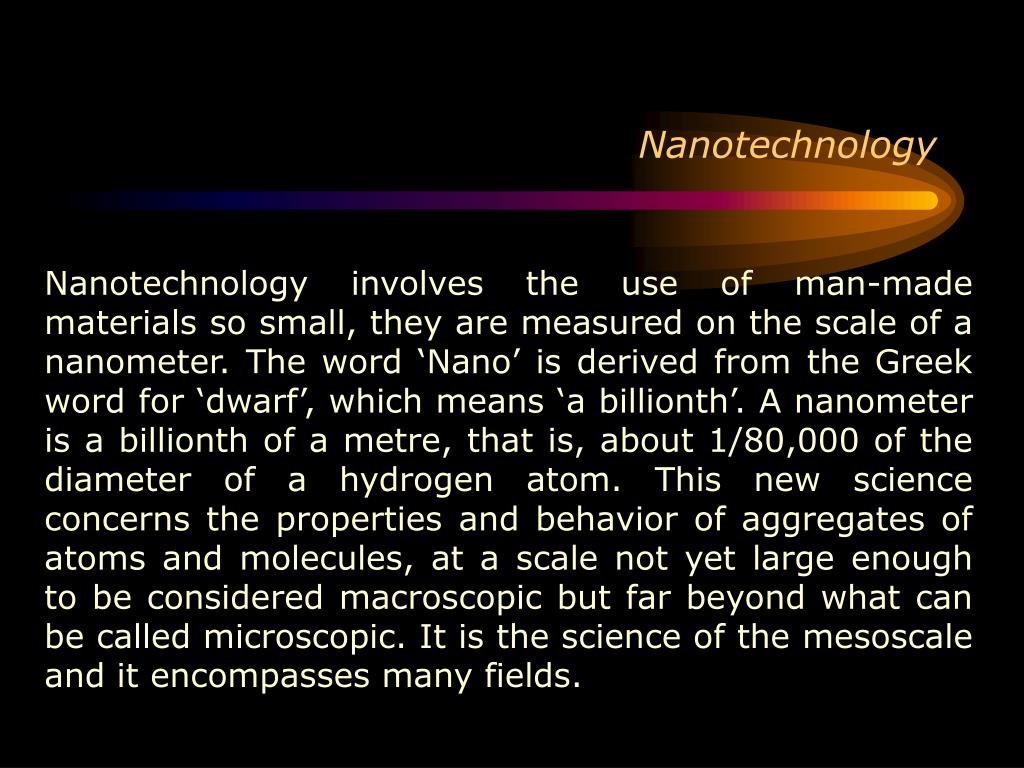 Nanotechnology

Nanotechnology involves the use of man-made materials so small, they are measured on the scale of a nanometer. The word ‘Nano’ is derived from the Greek word for ‘dwarf’, which means ‘a billionth’. A nanometer is a billionth of a metre, that is, about 1/80,000 of the diameter of a hydrogen atom. This new science concerns the properties and behavior of aggregates of atoms and molecules, at a scale not yet large enough to be considered macroscopic but far beyond what can be called microscopic. It is the science of the mesoscale and it encompasses many fields.